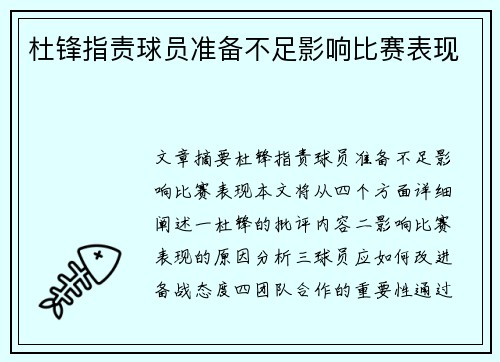 杜锋指责球员准备不足影响比赛表现

文章摘要杜锋指责球员准备不足影响比赛表现本文将从四个方面详细阐述一杜锋的批评内容二影响比赛表现的原因分析三球员应如何改进备战态度四团队合作的重要性通过